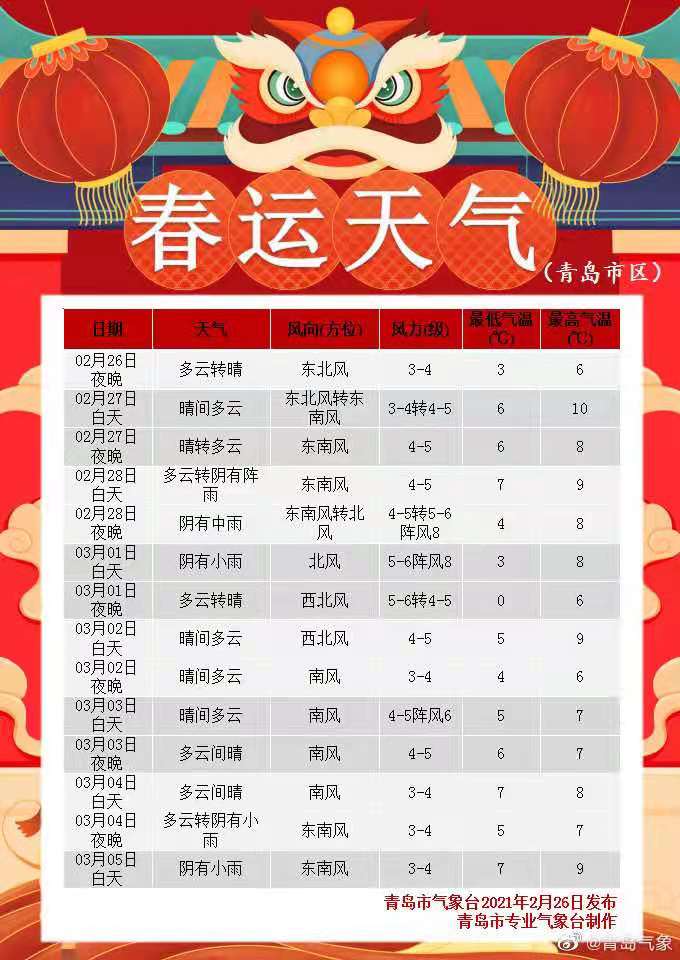 春运天气

（青岛市区）

| 日期 | 天气 | 风向(方位) | 风力(级) | 最低气温(℃) | 最高气温(℃) |
|---|---|---|---|---|---|
| 02月26日夜晚 | 多云转晴 | 东北风 | 3-4 | 3 | 6 |
| 02月27日白天 | 晴间多云 | 东北风转东南风 | 3-4转4-5 | 6 | 10 |
| 02月27日夜晚 | 晴转多云 | 东南风 | 4-5 | 6 | 8 |
| 02月28日白天 | 多云转阴有阵雨 | 东南风 | 4-5 | 7 | 9 |
| 02月28日夜晚 | 阴有中雨 | 东南风转北风 | 4-5转5-6阵风8 | 4 | 8 |
| 03月01日白天 | 阴有小雨 | 北风 | 5-6阵风8 | 3 | 8 |
| 03月01日夜晚 | 多云转晴 | 西北风 | 5-6转4-5 | 0 | 6 |
| 03月02日白天 | 晴间多云 | 西北风 | 4-5 | 5 | 9 |
| 03月02日夜晚 | 晴间多云 | 南风 | 3-4 | 4 | 6 |
| 03月03日白天 | 晴间多云 | 南风 | 4-5阵风6 | 5 | 7 |
| 03月03日夜晚 | 多云间晴 | 南风 | 4-5 | 6 | 7 |
| 03月04日白天 | 多云间晴 | 南风 | 3-4 | 7 | 8 |
| 03月04日夜晚 | 多云转阴有小雨 | 东南风 | 3-4 | 5 | 7 |
| 03月05日白天 | 阴有小雨 | 东南风 | 3-4 | 7 | 9 |

青岛市气象台2021年2月26日发布
青岛市专业气象台制作

@青岛气象